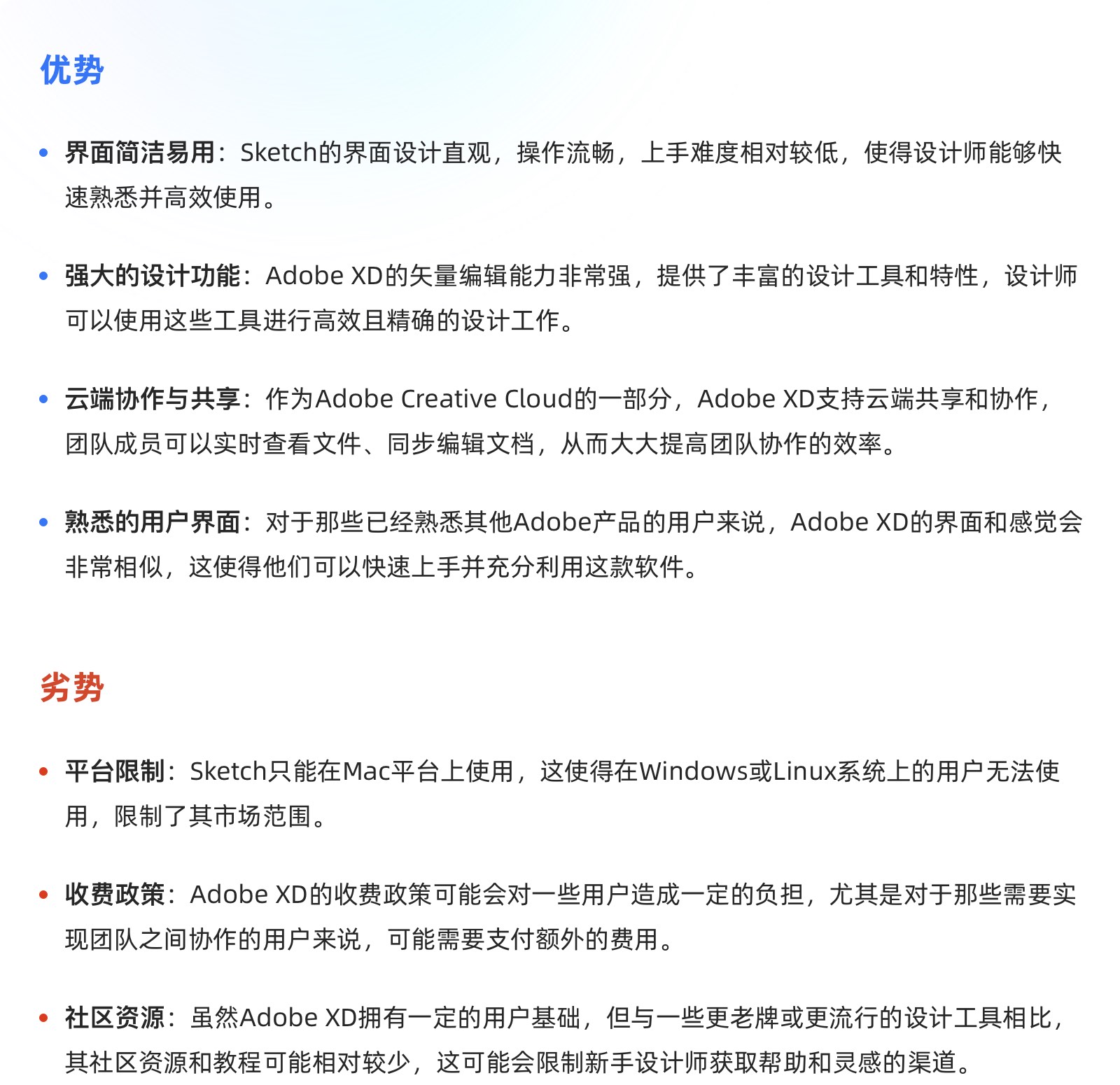 优势

• 界面简洁易用：Sketch的界面设计直观，操作流畅，上手难度相对较低，使得设计师能够快速熟悉并高效使用。

• 强大的设计功能：Adobe XD的矢量编辑能力非常强，提供了丰富的设计工具和特性，设计师可以使用这些工具进行高效且精确的设计工作。

• 云端协作与共享：作为Adobe Creative Cloud的一部分，Adobe XD支持云端共享和协作，团队成员可以实时查看文件、同步编辑文档，从而大大提高团队协作的效率。

• 熟悉的用户界面：对于那些已经熟悉其他Adobe产品的用户来说，Adobe XD的界面和感觉会非常相似，这使得他们可以快速上手并充分利用这款软件。

劣势

• 平台限制：Sketch只能在Mac平台上使用，这使得在Windows或Linux系统上的用户无法使用，限制了其市场范围。

• 收费政策：Adobe XD的收费政策可能会对一些用户造成一定的负担，尤其是对于那些需要实现团队之间协作的用户来说，可能需要支付额外的费用。

• 社区资源：虽然Adobe XD拥有一定的用户基础，但与一些更老牌或更流行的设计工具相比，其社区资源和教程可能相对较少，这可能会限制新手设计师获取帮助和灵感的渠道。